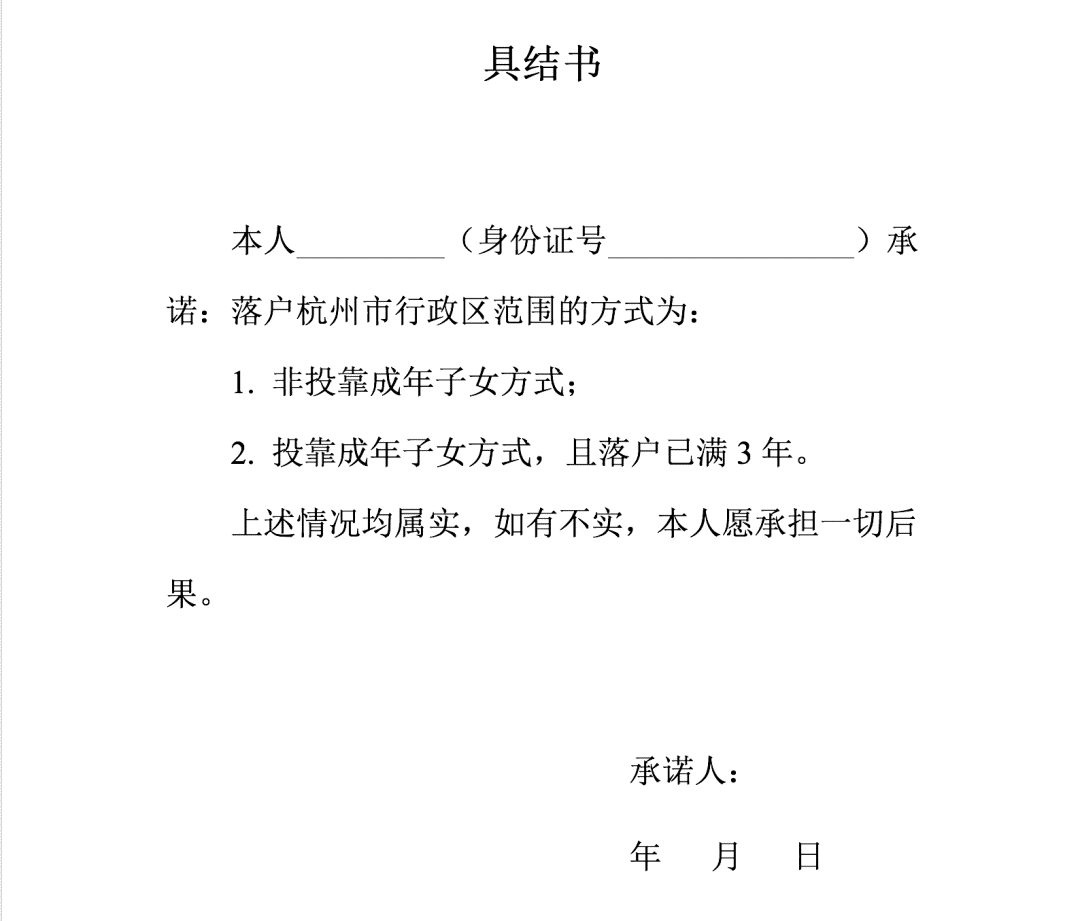 具结书

本人__________（身份证号________________）承诺：落户杭州市行政区范围的方式为：

1. 非投靠成年子女方式；

2. 投靠成年子女方式，且落户已满 3 年。

上述情况均属实，如有不实，本人愿承担一切后果。

承诺人：

年　月　日